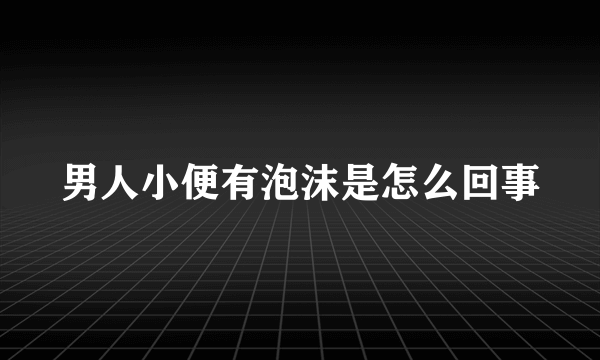 男人小便有泡沫是怎么回事